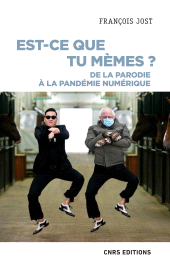 FRANÇOIS JOST

EST-CE QUE TU MÈMES ?

DE LA PARODIE À LA PANDÉMIE NUMÉRIQUE

CNRS EDITIONS